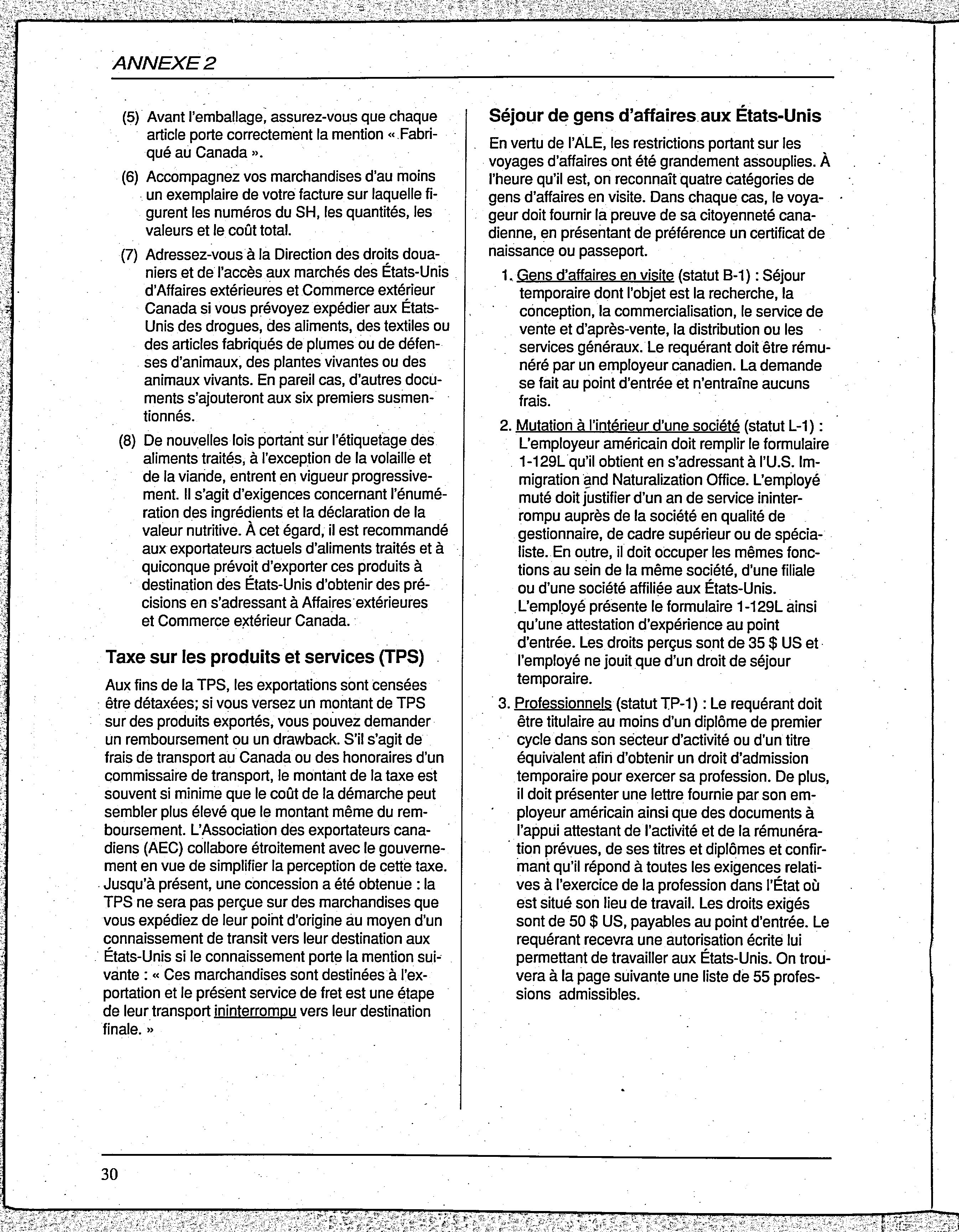 ANNEXE 2

(5) Avant l'emballage, assurez-vous que chaque article porte correctement la mention « Fabriqué au Canada ».

(6) Accompagnez vos marchandises d'au moins un exemplaire de votre facture sur laquelle figurent les numéros du SH, les quantités, les valeurs et le coût total.

(7) Adressez-vous à la Direction des droits douaniers et de l'accès aux marchés des États-Unis d'Affaires extérieures et Commerce extérieur Canada si vous prévoyez expédier aux États-Unis des drogues, des aliments, des textiles ou des articles fabriqués de plumes ou de défenses d'animaux, des plantes vivantes ou des animaux vivants. En pareil cas, d'autres documents s'ajouteront aux six premiers susmentionnés.

(8) De nouvelles lois portant sur l'étiquetage des aliments traités, à l'exception de la volaille et de la viande, entrent en vigueur progressivement. Il s'agit d'exigences concernant l'énumération des ingrédients et la déclaration de la valeur nutritive. À cet égard, il est recommandé aux exportateurs actuels d'aliments traités et à quiconque prévoit d'exporter ces produits à destination des États-Unis d'obtenir des précisions en s'adressant à Affaires extérieures et Commerce extérieur Canada.

Taxe sur les produits et services (TPS)

Aux fins de la TPS, les exportations sont censées être détaxées; si vous versez un montant de TPS sur des produits exportés, vous pouvez demander un remboursement ou un drawback. S'il s'agit de frais de transport au Canada ou des honoraires d'un commissaire de transport, le montant de la taxe est souvent si minime que le coût de la démarche peut sembler plus élevé que le montant même du remboursement. L'Association des exportateurs canadiens (AEC) collabore étroitement avec le gouvernement en vue de simplifier la perception de cette taxe. Jusqu'à présent, une concession a été obtenue : la TPS ne sera pas perçue sur des marchandises que vous expédiez de leur point d'origine au moyen d'un connaissement de transit vers leur destination aux États-Unis si le connaissement porte la mention suivante : « Ces marchandises sont destinées à l'exportation et le présent service de fret est une étape de leur transport ininterrompu vers leur destination finale. »

Séjour de gens d'affaires aux États-Unis

En vertu de l'ALE, les restrictions portant sur les voyages d'affaires ont été grandement assouplies. À l'heure qu'il est, on reconnaît quatre catégories de gens d'affaires en visite. Dans chaque cas, le voyageur doit fournir la preuve de sa citoyenneté canadienne, en présentant de préférence un certificat de naissance ou passeport.

1. Gens d'affaires en visite (statut B-1) : Séjour temporaire dont l'objet est la recherche, la conception, la commercialisation, le service de vente et d'après-vente, la distribution ou les services généraux. Le requérant doit être rémunéré par un employeur canadien. La demande se fait au point d'entrée et n'entraîne aucuns frais.

2. Mutation à l'intérieur d'une société (statut L-1) : L'employeur américain doit remplir le formulaire 1-129L qu'il obtient en s'adressant à l'U.S. Immigration and Naturalization Office. L'employé muté doit justifier d'un an de service ininterrompu auprès de la société en qualité de gestionnaire, de cadre supérieur ou de spécialiste. En outre, il doit occuper les mêmes fonctions au sein de la même société, d'une filiale ou d'une société affiliée aux États-Unis. L'employé présente le formulaire 1-129L ainsi qu'une attestation d'expérience au point d'entrée. Les droits perçus sont de 35 $ US et l'employé ne jouit que d'un droit de séjour temporaire.

3. Professionnels (statut TP-1) : Le requérant doit être titulaire au moins d'un diplôme de premier cycle dans son secteur d'activité ou d'un titre équivalent afin d'obtenir un droit d'admission temporaire pour exercer sa profession. De plus, il doit présenter une lettre fournie par son employeur américain ainsi que des documents à l'appui attestant de l'activité et de la rémunération prévues, de ses titres et diplômes et confirmant qu'il répond à toutes les exigences relatives à l'exercice de la profession dans l'État où est situé son lieu de travail. Les droits exigés sont de 50 $ US, payables au point d'entrée. Le requérant recevra une autorisation écrite lui permettant de travailler aux États-Unis. On trouvera à la page suivante une liste de 55 professions admissibles.

30